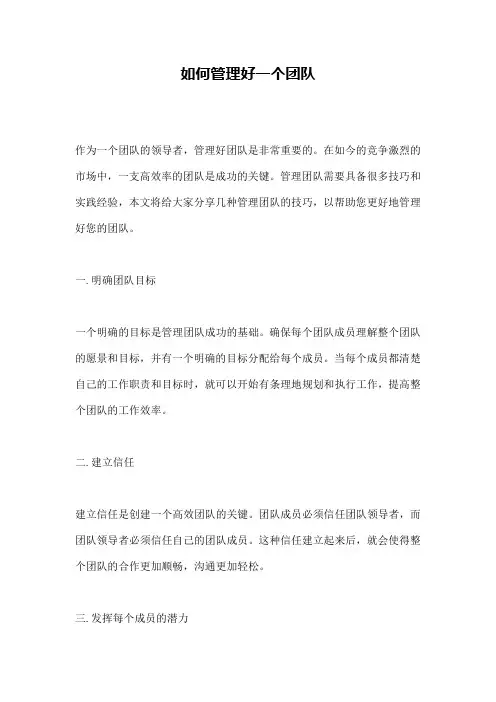 如何管理好一个团队

作为一个团队的领导者，管理好团队是非常重要的。在如今的竞争激烈的市场中，一支高效率的团队是成功的关键。管理团队需要具备很多技巧和实践经验，本文将给大家分享几种管理团队的技巧，以帮助您更好地管理好您的团队。

一. 明确团队目标

一个明确的目标是管理团队成功的基础。确保每个团队成员理解整个团队的愿景和目标，并有一个明确的目标分配给每个成员。当每个成员都清楚自己的工作职责和目标时，就可以开始有条理地规划和执行工作，提高整个团队的工作效率。

二. 建立信任

建立信任是创建一个高效团队的关键。团队成员必须信任团队领导者，而团队领导者必须信任自己的团队成员。这种信任建立起来后，就会使得整个团队的合作更加顺畅，沟通更加轻松。

三. 发挥每个成员的潜力